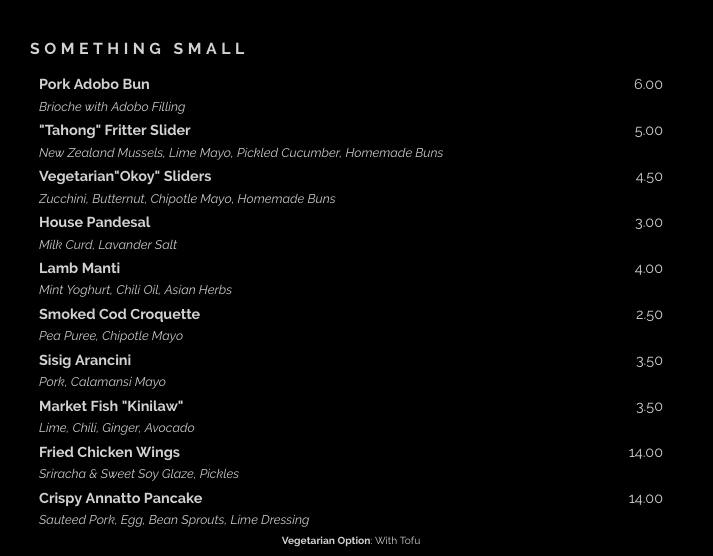 SOMETHING SMALL

Pork Adobo Bun 6.00
Brioche with Adobo Filling

"Tahong" Fritter Slider 5.00
New Zealand Mussels, Lime Mayo, Pickled Cucumber, Homemade Buns

Vegetarian"Okoy" Sliders 4.50
Zucchini, Butternut, Chipotle Mayo, Homemade Buns

House Pandesal 3.00
Milk Curd, Lavander Salt

Lamb Manti 4.00
Mint Yoghurt, Chili Oil, Asian Herbs

Smoked Cod Croquette 2.50
Pea Puree, Chipotle Mayo

Sisig Arancini 3.50
Pork, Calamansi Mayo

Market Fish "Kinilaw" 3.50
Lime, Chili, Ginger, Avocado

Fried Chicken Wings 14.00
Sriracha & Sweet Soy Glaze, Pickles

Crispy Annatto Pancake 14.00
Sauteed Pork, Egg, Bean Sprouts, Lime Dressing

Vegetarian Option: With Tofu